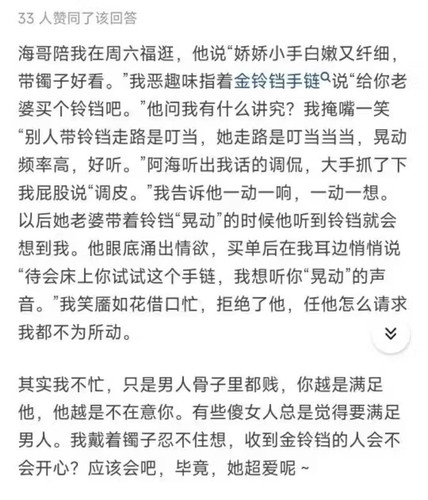 33 人赞同了该回答

海哥陪我在周六福逛，他说“娇娇小手白嫩又纤细，带镯子好看。”我恶趣味指着金铃铛手链说“给你老婆买个铃铛吧。”他问我有什么讲究？我掩嘴一笑“别人带铃铛走路是叮当，她走路是叮当当当，晃动频率高，好听。”阿海听出我话的调侃，大手抓了下我屁股说“调皮。”我告诉他一动一响，一动一想。以后她老婆带着铃铛“晃动”的时候他听到铃铛就会想到我。他眼底涌出情欲，买单后在我耳边悄悄说“待会床上你试试这个手链，我想听你“晃动”的声音。”我笑靥如花借口忙，拒绝了他，任他怎么请求我都不为所动。

其实我不忙，只是男人骨子里都贱，你越是满足他，他越是不在意你。有些傻女人总是觉得要满足男人。我戴着镯子忍不住想，收到金铃铛的人会不会开心？应该会吧，毕竟，她超爱呢～